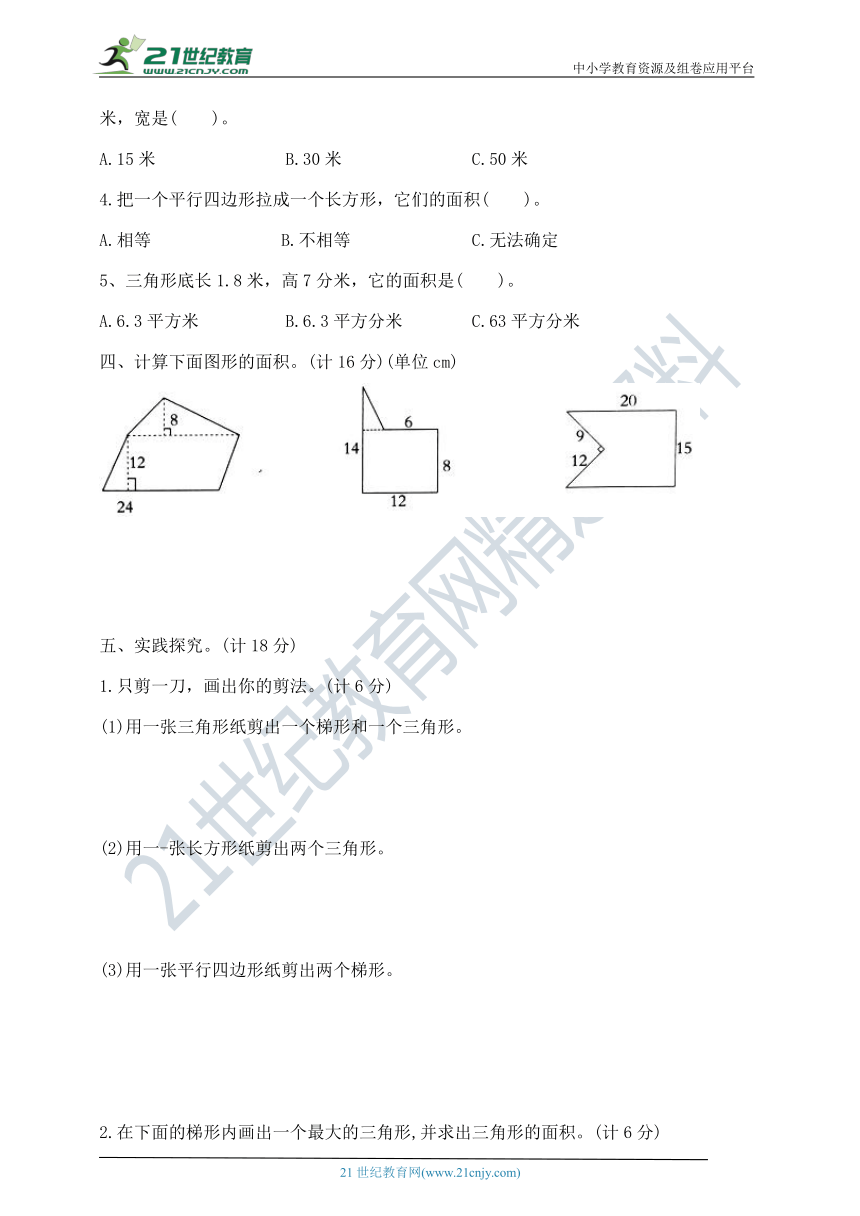 21世纪教育
www.21cnjy.com
中小学教育资源及组卷应用平台

米，宽是(　　)。

A.15 米　　B.30 米　　C.50 米

4.把一个平行四边形拉成一个长方形，它们的面积(　　)。

A.相等　　B.不相等　　C.无法确定

5、三角形底长 1.8 米，高 7 分米，它的面积是(　　)。

A.6.3 平方米　　B.6.3 平方分米　　C.63 平方分米

四、计算下面图形的面积。(计 16 分)(单位 cm)

8
12
24

6
14
8
12

20
9
12
15

五、实践探究。(计 18 分)

1.只剪一刀，画出你的剪法。(计 6 分)

(1)用一张三角形纸剪出一个梯形和一个三角形。

(2)用一张长方形纸剪出两个三角形。

(3)用一张平行四边形纸剪出两个梯形。

2.在下面的梯形内画出一个最大的三角形,并求出三角形的面积。(计 6 分)

21 世纪教育网(www.21cnjy.com)

21世纪教育网精选资料